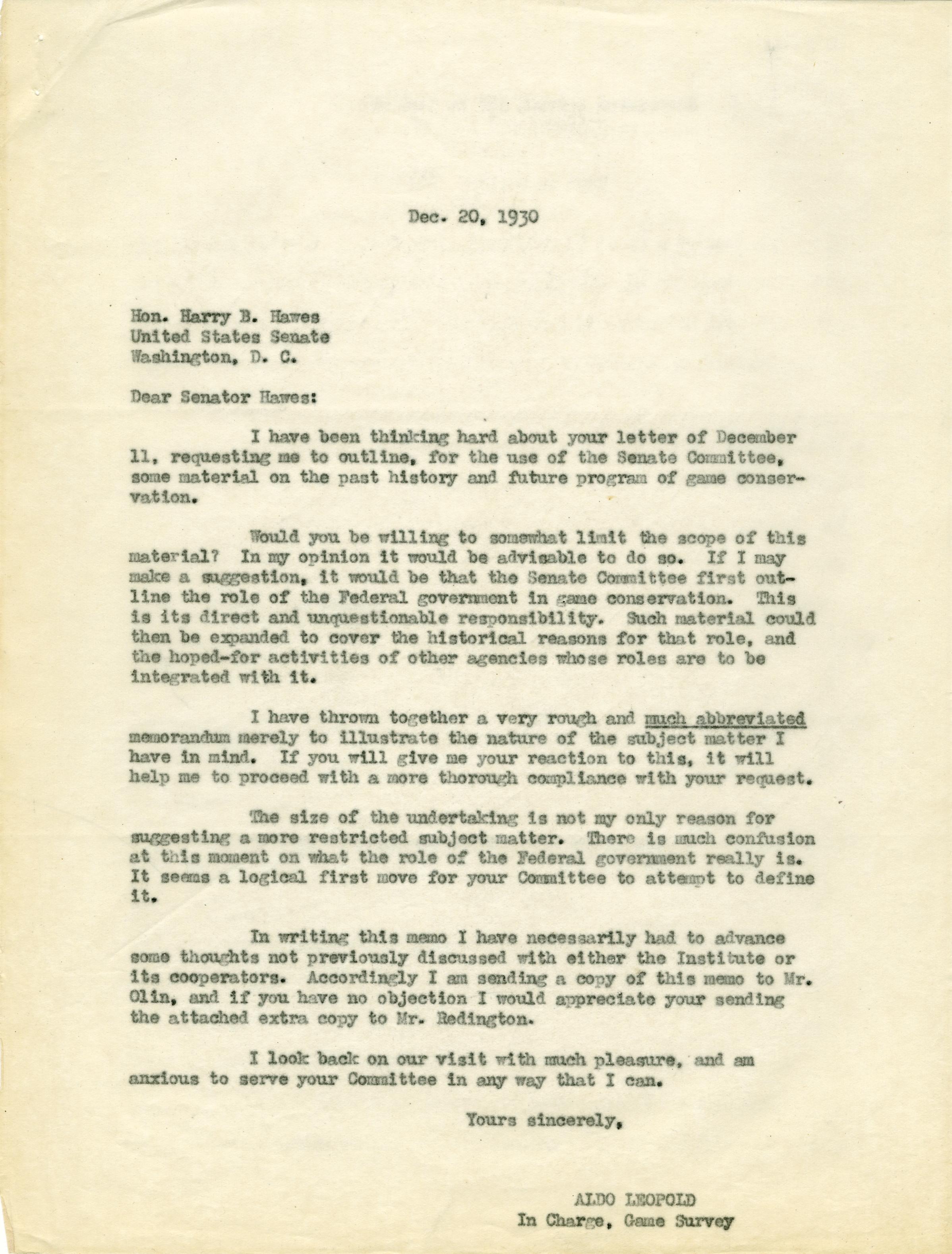 Dec. 20, 1930

Hon. Harry B. Hawes
United States Senate
Washington, D. C.

Dear Senator Hawes:

I have been thinking hard about your letter of December 11, requesting me to outline, for the use of the Senate Committee, some material on the past history and future program of game conservation.

Would you be willing to somewhat limit the scope of this material? In my opinion it would be advisable to do so. If I may make a suggestion, it would be that the Senate Committee first outline the role of the Federal government in game conservation. This is its direct and unquestionable responsibility. Such material could then be expanded to cover the historical reasons for that role, and the hoped-for activities of other agencies whose roles are to be integrated with it.

I have thrown together a very rough and much abbreviated memorandum merely to illustrate the nature of the subject matter I have in mind. If you will give me your reaction to this, it will help me to proceed with a more thorough compliance with your request.

The size of the undertaking is not my only reason for suggesting a more restricted subject matter. There is much confusion at this moment on what the role of the Federal government really is. It seems a logical first move for your Committee to attempt to define it.

In writing this memo I have necessarily had to advance some thoughts not previously discussed with either the Institute or its cooperators. Accordingly I am sending a copy of this memo to Mr. Olin, and if you have no objection I would appreciate your sending the attached extra copy to Mr. Redington.

I look back on our visit with much pleasure, and am anxious to serve your Committee in any way that I can.

Yours sincerely,

ALDO LEOPOLD
In Charge, Game Survey